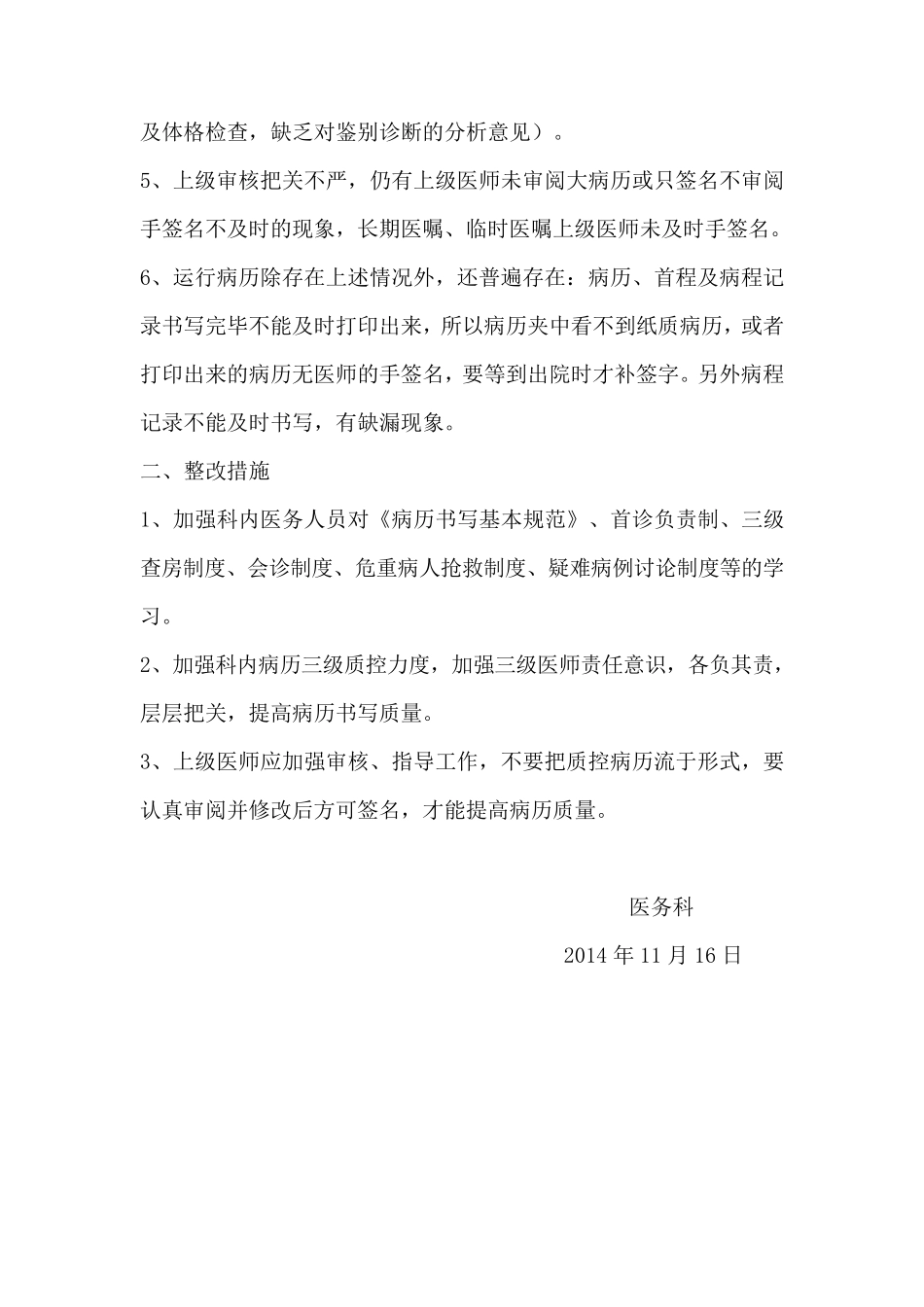 及体格检查，缺乏对鉴别诊断的分析意见）。

5、上级审核把关不严，仍有上级医师未审阅大病历或只签名不审阅手签名不及时的现象，长期医嘱、临时医嘱上级医师未及时手签名。

6、运行病历除存在上述情况外，还普遍存在：病历、首程及病程记录书写完毕不能及时打印出来，所以病历夹中看不到纸质病历，或者打印出来的病历无医师的手签名，要等到出院时才补签字。另外病程记录不能及时书写，有缺漏现象。

二、整改措施

1、加强科内医务人员对《病历书写基本规范》、首诊负责制、三级查房制度、会诊制度、危重病人抢救制度、疑难病例讨论制度等的学习。

2、加强科内病历三级质控力度，加强三级医师责任意识，各负其责，层层把关，提高病历书写质量。

3、上级医师应加强审核、指导工作，不要把质控病历流于形式，要认真审阅并修改后方可签名，才能提高病历质量。

医务科

2014 年 11 月 16 日